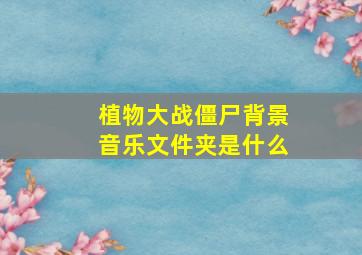 植物大战僵尸背景音乐文件夹是什么